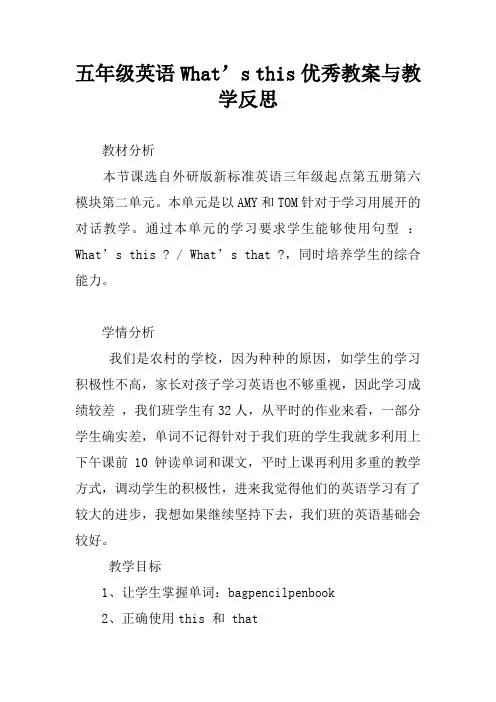 五年级英语 What’s this 优秀教案与教学反思

教材分析

本节课选自外研版新标准英语三年级起点第五册第六模块第二单元。本单元是以 AMY 和 TOM 针对于学习用展开的对话教学。通过本单元的学习要求学生能够使用句型 ：What’s this ? / What’s that ?，同时培养学生的综合能力。

学情分析

我们是农村的学校，因为种种的原因，如学生的学习积极性不高，家长对孩子学习英语也不够重视，因此学习成绩较差 ，我们班学生有 32 人，从平时的作业来看，一部分学生确实差，单词不记得针对于我们班的学生我就多利用上下午课前 10 钟读单词和课文，平时上课再利用多重的教学方式，调动学生的积极性，进来我觉得他们的英语学习有了较大的进步，我想如果继续坚持下去，我们班的英语基础会较好。

教学目标

1、让学生掌握单词：bagpencilpenbook

2、正确使用 this 和 that